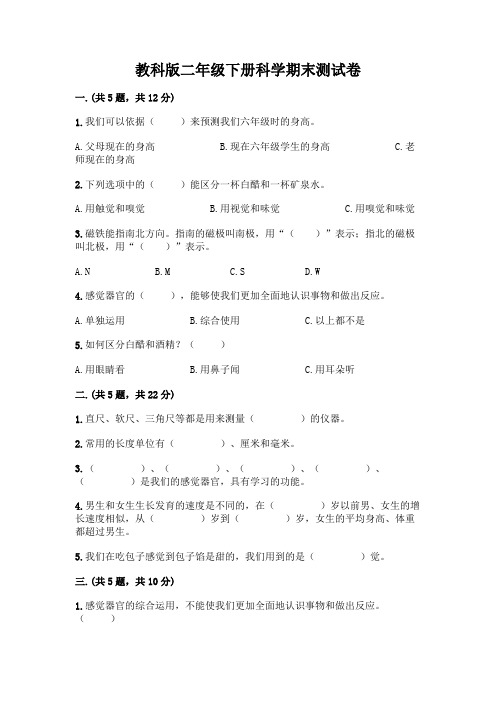 教科版二年级下册科学期末测试卷

一.(共5题，共12分)

1.我们可以依据（　　）来预测我们六年级时的身高。

A.父母现在的身高　　B.现在六年级学生的身高　　C.老师现在的身高

2.下列选项中的（　　）能区分一杯白醋和一杯矿泉水。

A.用触觉和嗅觉　　B.用视觉和味觉　　C.用嗅觉和味觉

3.磁铁能指南北方向。指南的磁极叫南极，用“（　　）”表示；指北的磁极叫北极，用“（　　）”表示。

A.N　　B.M　　C.S　　D.W

4.感觉器官的（　　），能够使我们更加全面地认识事物和做出反应。

A.单独运用　　B.综合使用　　C.以上都不是

5.如何区分白醋和酒精？（　　）

A.用眼睛看　　B.用鼻子闻　　C.用耳朵听

二.(共5题，共22分)

1.直尺、软尺、三角尺等都是用来测量（　　）的仪器。

2.常用的长度单位有（　　）、厘米和毫米。

3.（　　）、（　　）、（　　）、（　　）、（　　）是我们的感觉器官，具有学习的功能。

4.男生和女生生长发育的速度是不同的，在（　　）岁以前男、女生的增长速度相似，从（　　）岁到（　　）岁，女生的平均身高、体重都超过男生。

5.我们在吃包子感觉到包子馅是甜的，我们用到的是（　　）觉。

三.(共5题，共10分)

1.感觉器官的综合运用，不能使我们更加全面地认识事物和做出反应。（　　）